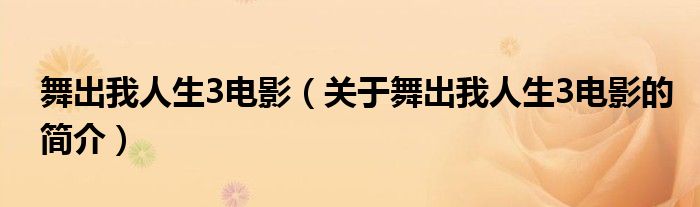 舞出我人生3电影（关于舞出我人生3电影的简介）